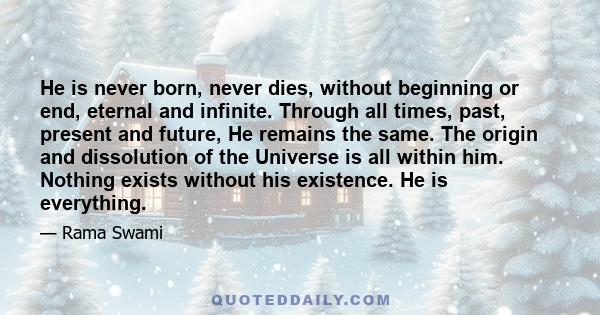 He is never born, never dies, without beginning or end, eternal and infinite. Through all times, past, present and future, He remains the same. The origin and dissolution of the Universe is all within him. Nothing exists without his existence. He is everything.

— Rama Swami

QUOTEDDAILY.COM